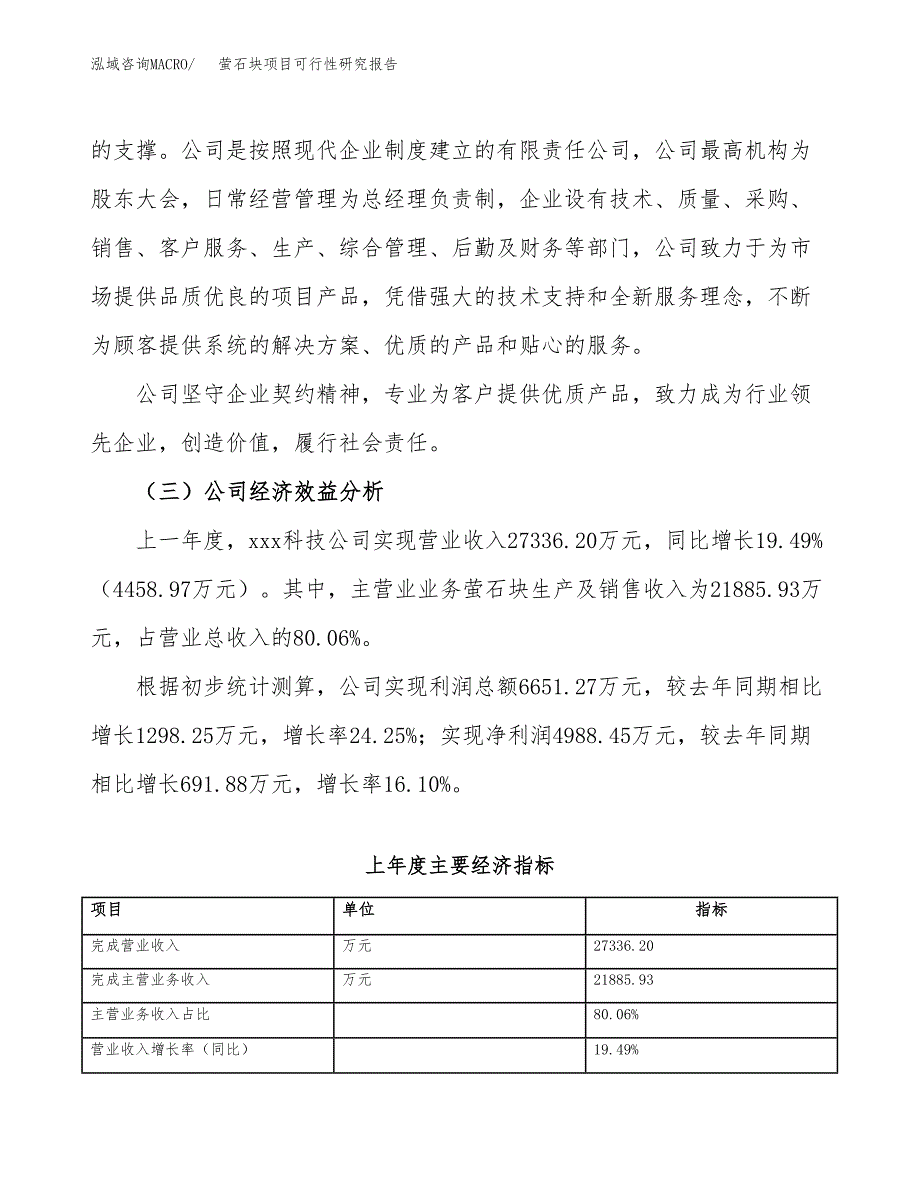 泓域咨询MACRO/　萤石块项目可行性研究报告

的支撑。公司是按照现代企业制度建立的有限责任公司，公司最高机构为股东大会，日常经营管理为总经理负责制，企业设有技术、质量、采购、销售、客户服务、生产、综合管理、后勤及财务等部门，公司致力于为市场提供品质优良的项目产品，凭借强大的技术支持和全新服务理念，不断为顾客提供系统的解决方案、优质的产品和贴心的服务。

公司坚守企业契约精神，专业为客户提供优质产品，致力成为行业领先企业，创造价值，履行社会责任。

（三）公司经济效益分析

上一年度，xxx科技公司实现营业收入27336.20万元，同比增长19.49%（4458.97万元）。其中，主营业业务萤石块生产及销售收入为21885.93万元，占营业总收入的80.06%。

根据初步统计测算，公司实现利润总额6651.27万元，较去年同期相比增长1298.25万元，增长率24.25%；实现净利润4988.45万元，较去年同期相比增长691.88万元，增长率16.10%。

上年度主要经济指标

| 项目 | 单位 | 指标 |
|---|---|---|
| 完成营业收入 | 万元 | 27336.20 |
| 完成主营业务收入 | 万元 | 21885.93 |
| 主营业务收入占比 |  | 80.06% |
| 营业收入增长率（同比） |  | 19.49% |